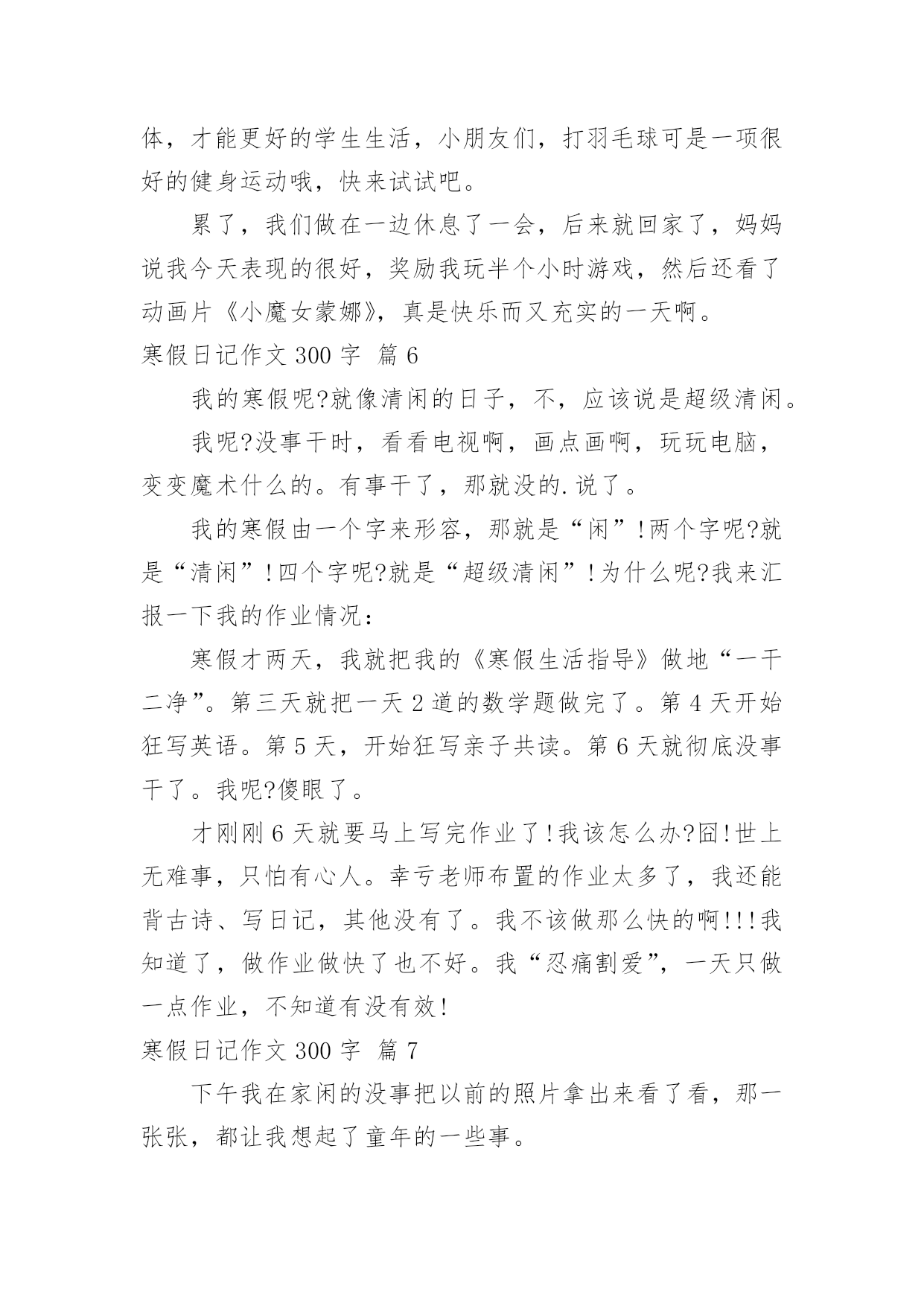 体，才能更好的学生生活，小朋友们，打羽毛球可是一项很好的健身运动哦，快来试试吧。

累了，我们做在一边休息了一会，后来就回家了，妈妈说我今天表现的很好，奖励我玩半个小时游戏，然后还看了动画片《小魔女蒙娜》，真是快乐而又充实的一天啊。

寒假日记作文 300 字 篇 6

我的寒假呢?就像清闲的日子，不，应该说是超级清闲。

我呢?没事干时，看看电视啊，画点画啊，玩玩电脑，变变魔术什么的。有事干了，那就没的.说了。

我的寒假由一个字来形容，那就是“闲”!两个字呢?就是“清闲”!四个字呢?就是“超级清闲”!为什么呢?我来汇报一下我的作业情况：

寒假才两天，我就把我的《寒假生活指导》做地“一干二净”。第三天就把一天 2 道的数学题做完了。第 4 天开始狂写英语。第 5 天，开始狂写亲子共读。第 6 天就彻底没事干了。我呢?傻眼了。

才刚刚 6 天就要马上写完作业了!我该怎么办?囧!世上无难事，只怕有心人。幸亏老师布置的作业太多了，我还能背古诗、写日记，其他没有了。我不该做那么快的啊!!!我知道了，做作业做快了也不好。我“忍痛割爱”，一天只做一点作业，不知道有没有效!

寒假日记作文 300 字 篇 7

下午我在家闲的没事把以前的照片拿出来看了看，那一张张，都让我想起了童年的一些事。